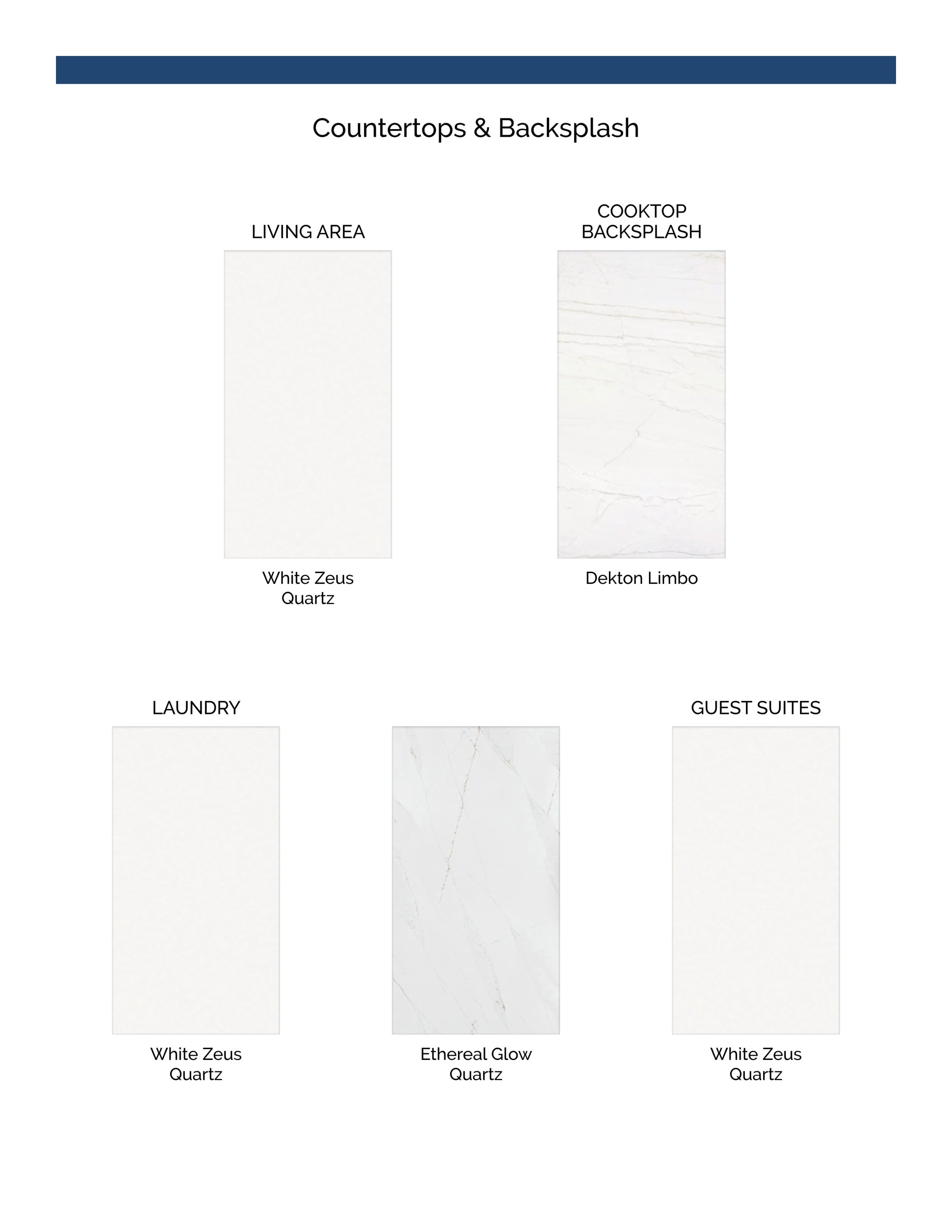 Countertops & Backsplash

LIVING AREA

White Zeus
Quartz

COOKTOP
BACKSPLASH

Dekton Limbo

LAUNDRY

White Zeus
Quartz

Ethereal Glow
Quartz

GUEST SUITES

White Zeus
Quartz